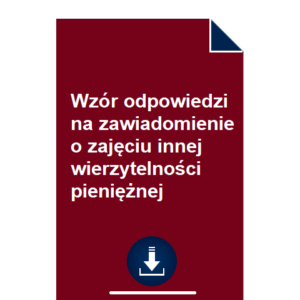 Wzór odpowiedzi na zawiadomienie o zajęciu innej wierzytelności pieniężnej